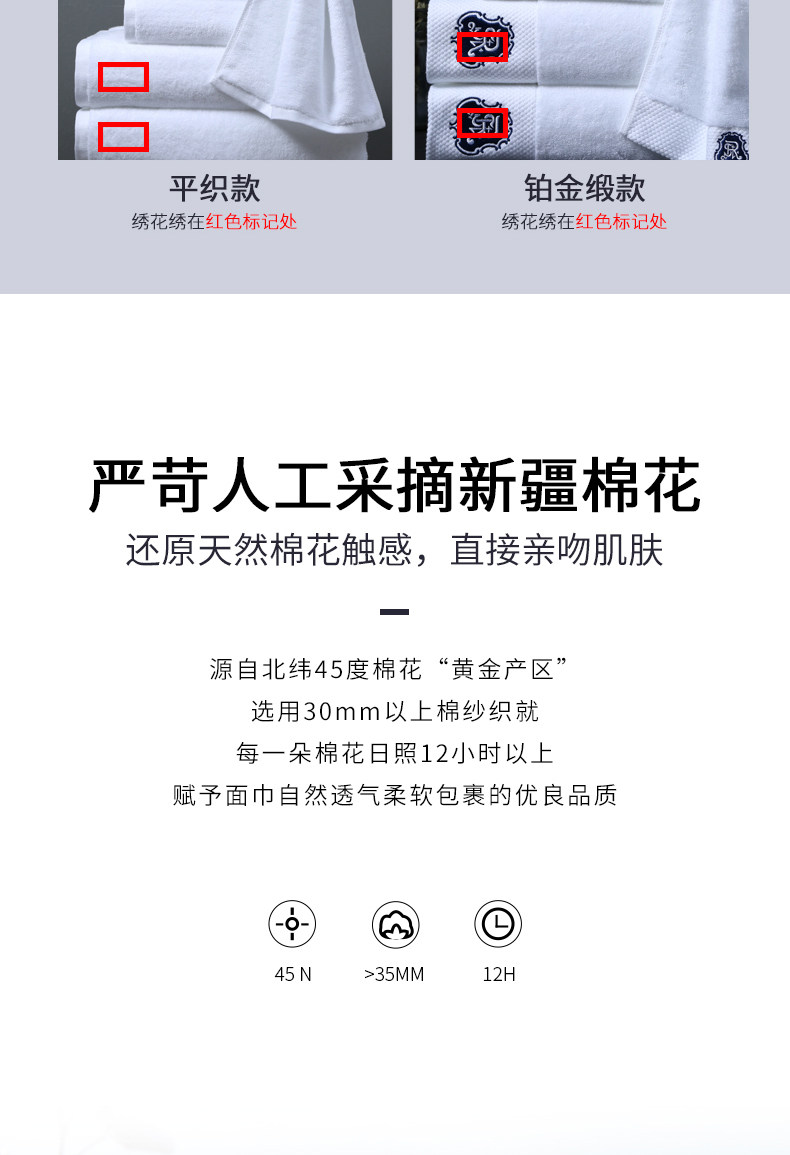 平织款
绣花绣在红色标记处

铂金缎款
绣花绣在红色标记处

严苛人工采摘新疆棉花
还原天然棉花触感，直接亲吻肌肤

源自北纬45度棉花“黄金产区”
选用30mm以上棉纱织就
每一朵棉花日照12小时以上
赋予面巾自然透气柔软包裹的优良品质

45 N
>35MM
12H